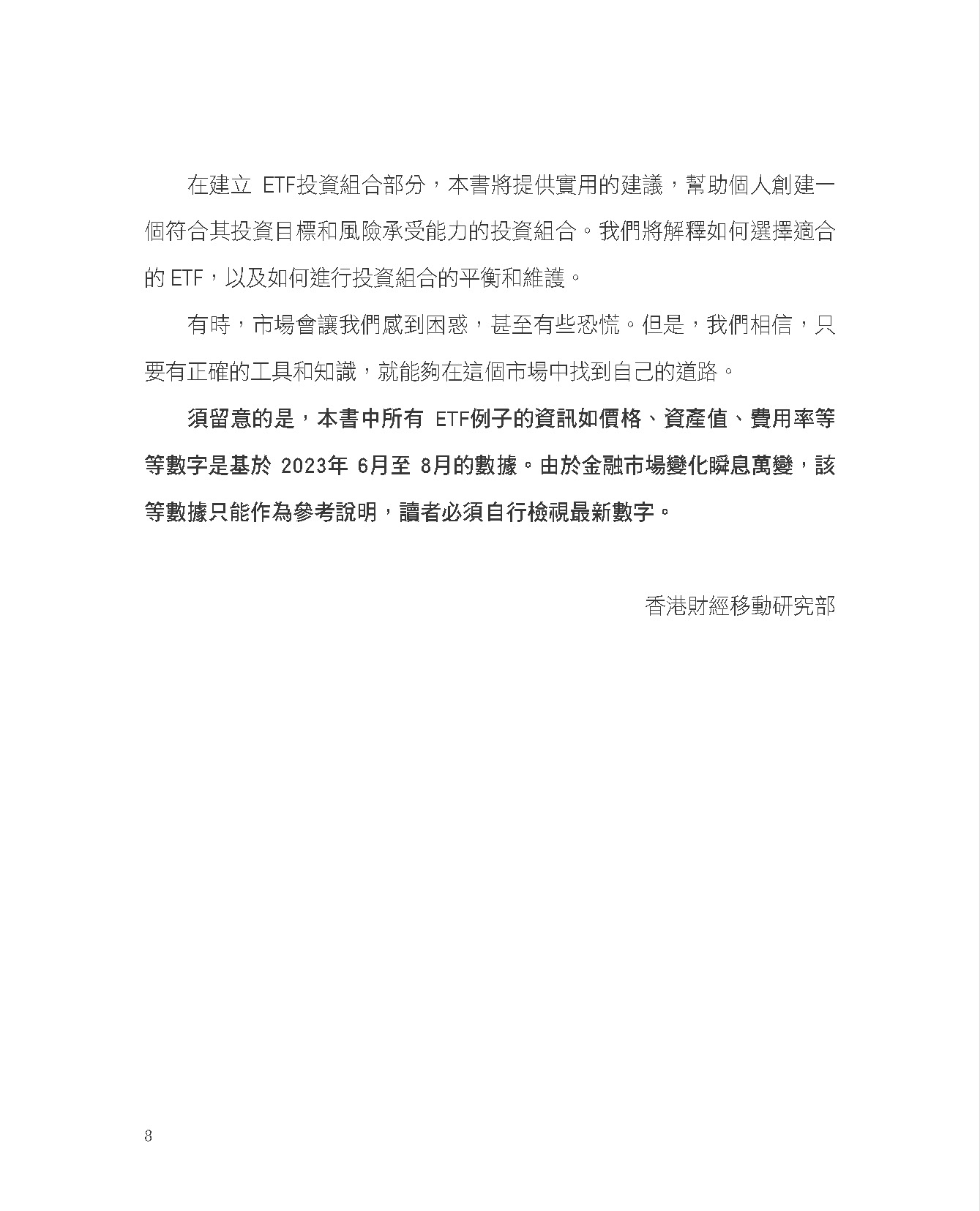 在建立 ETF投資組合部分，本書將提供實用的建議，幫助個人創建一個符合其投資目標和風險承受能力的投資組合。我們將解釋如何選擇適合的 ETF，以及如何進行投資組合的平衡和維護。

有時，市場會讓我們感到困惑，甚至有些恐慌。但是，我們相信，只要有正確的工具和知識，就能夠在這個市場中找到自己的道路。

須留意的是，本書中所有 ETF例子的資訊如價格、資產值、費用率等等數字是基於 2023年 6月至 8月的數據。由於金融市場變化瞬息萬變，該等數據只能作為參考說明，讀者必須自行檢視最新數字。

香港財經移動研究部

8